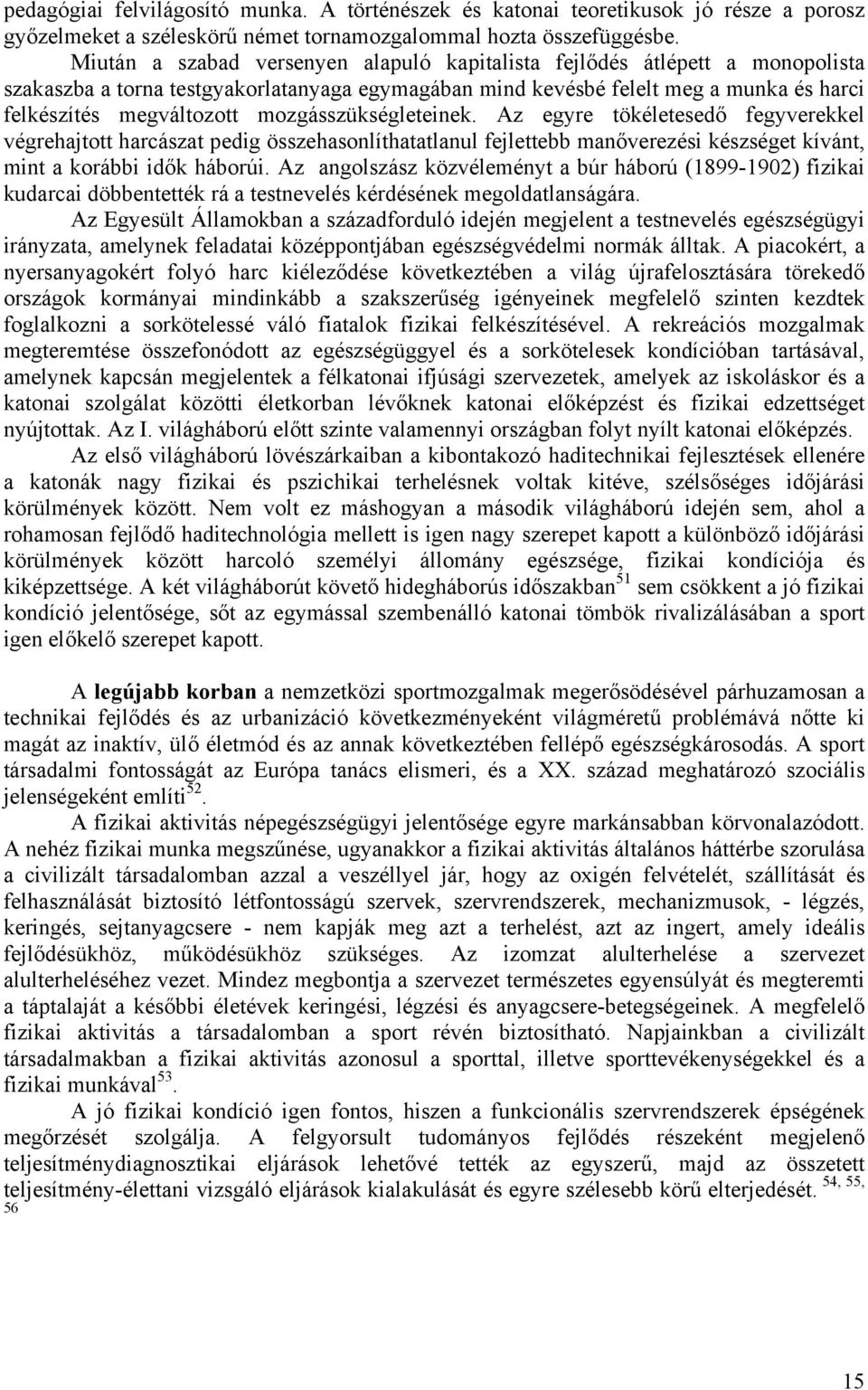 pedagógiai felvilágosító munka. A történészek és katonai teoretikusok jó része a porosz győzelmeket a széleskörű német tornamozgalommal hozta összefüggésbe.

Miután a szabad versenyen alapuló kapitalista fejlődés átlépett a monopolista szakaszba a torna testgyakorlatanyaga egymagában mind kevésbé felelt meg a munka és harci felkészítés megváltozott mozgásszükségleteinek. Az egyre tökéletesedő fegyverekkel végrehajtott harcászat pedig összehasonlíthatatlanul fejlettebb manőverezési készséget kívánt, mint a korábbi idők háborúi. Az angolszász közvéleményt a búr háború (1899-1902) fizikai kudarcai döbbentették rá a testnevelés kérdésének megoldatlanságára.

Az Egyesült Államokban a századforduló idején megjelent a testnevelés egészségügyi irányzata, amelynek feladatai középpontjában egészségvédelmi normák álltak. A piacokért, a nyersanyagokért folyó harc kiéleződése következtében a világ újrafelosztására törekedő országok kormányai mindinkább a szakszerűség igényeinek megfelelő szinten kezdtek foglalkozni a sorkötelessé váló fiatalok fizikai felkészítésével. A rekreációs mozgalmak megteremtése összefonódott az egészségüggyel és a sorkötelesek kondícióban tartásával, amelynek kapcsán megjelentek a félkatonai ifjúsági szervezetek, amelyek az iskoláskor és a katonai szolgálat közötti életkorban lévőknek katonai előképzést és fizikai edzettséget nyújtottak. Az I. világháború előtt szinte valamennyi országban folyt nyílt katonai előképzés.

Az első világháború lövészárkaiban a kibontakozó haditechnikai fejlesztések ellenére a katonák nagy fizikai és pszichikai terhelésnek voltak kitéve, szélsőséges időjárási körülmények között. Nem volt ez máshogyan a második világháború idején sem, ahol a rohamosan fejlődő haditechnológia mellett is igen nagy szerepet kapott a különböző időjárási körülmények között harcoló személyi állomány egészsége, fizikai kondíciója és kiképzettsége. A két világháborút követő hidegháborús időszakban$^{51}$ sem csökkent a jó fizikai kondíció jelentősége, sőt az egymással szembenálló katonai tömbök rivalizálásában a sport igen előkelő szerepet kapott.

A legújabb korban a nemzetközi sportmozgalmak megerősödésével párhuzamosan a technikai fejlődés és az urbanizáció következményeként világméretű problémává nőtte ki magát az inaktív, ülő életmód és az annak következtében fellépő egészségkárosodás. A sport társadalmi fontosságát az Európa tanács elismeri, és a XX. század meghatározó szociális jelenségeként említi$^{52}$.

A fizikai aktivitás népegészségügyi jelentősége egyre markánsabban körvonalazódott. A nehéz fizikai munka megszűnése, ugyanakkor a fizikai aktivitás általános háttérbe szorulása a civilizált társadalomban azzal a veszéllyel jár, hogy az oxigén felvételét, szállítását és felhasználását biztosító létfontosságú szervek, szervrendszerek, mechanizmusok, - légzés, keringés, sejtanyagcsere - nem kapják meg azt a terhelést, azt az ingert, amely ideális fejlődésükhöz, működésükhöz szükséges. Az izomzat alulterhelése a szervezet alulterheléséhez vezet. Mindez megbontja a szervezet természetes egyensúlyát és megteremti a táptalaját a későbbi életévek keringési, légzési és anyagcsere-betegségeinek. A megfelelő fizikai aktivitás a társadalomban a sport révén biztosítható. Napjainkban a civilizált társadalmakban a fizikai aktivitás azonosul a sporttal, illetve sporttevékenységekkel és a fizikai munkával$^{53}$.

A jó fizikai kondíció igen fontos, hiszen a funkcionális szervrendszerek épségének megőrzését szolgálja. A felgyorsult tudományos fejlődés részeként megjelenő teljesítménydiagnosztikai eljárások lehetővé tették az egyszerű, majd az összetett teljesítmény-élettani vizsgáló eljárások kialakulását és egyre szélesebb körű elterjedését. $^{54, 55, 56}$

15